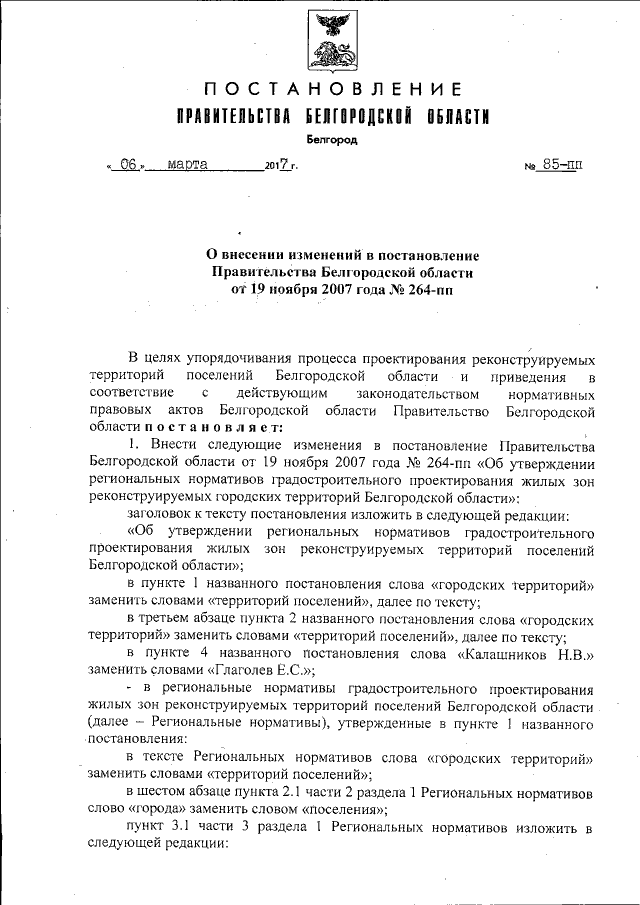 ПОСТАНОВЛЕНИЕ
ПРАВИТЕЛЬСТВА БЕЛГОРОДСКОЙ ОБЛАСТИ
Белгород

« 06 » марта 2017 г. № 85-пп

О внесении изменений в постановление Правительства Белгородской области от 19 ноября 2007 года № 264-пп

В целях упорядочивания процесса проектирования реконструируемых территорий поселений Белгородской области и приведения в соответствие с действующим законодательством нормативных правовых актов Белгородской области Правительство Белгородской области постановляет:

1. Внести следующие изменения в постановление Правительства Белгородской области от 19 ноября 2007 года № 264-пп «Об утверждении региональных нормативов градостроительного проектирования жилых зон реконструируемых городских территорий Белгородской области»:

заголовок к тексту постановления изложить в следующей редакции:

«Об утверждении региональных нормативов градостроительного проектирования жилых зон реконструируемых территорий поселений Белгородской области»;

в пункте 1 названного постановления слова «городских территорий» заменить словами «территорий поселений», далее по тексту;

в третьем абзаце пункта 2 названного постановления слова «городских территорий» заменить словами «территорий поселений», далее по тексту;

в пункте 4 названного постановления слова «Калашников Н.В.» заменить словами «Глаголев Е.С.»;

- в региональные нормативы градостроительного проектирования жилых зон реконструируемых территорий поселений Белгородской области (далее – Региональные нормативы), утвержденные в пункте 1 названного постановления:

в тексте Региональных нормативов слова «городских территорий» заменить словами «территорий поселений»;

в шестом абзаце пункта 2.1 части 2 раздела 1 Региональных нормативов слово «города» заменить словом «поселения»;

пункт 3.1 части 3 раздела 1 Региональных нормативов изложить в следующей редакции: